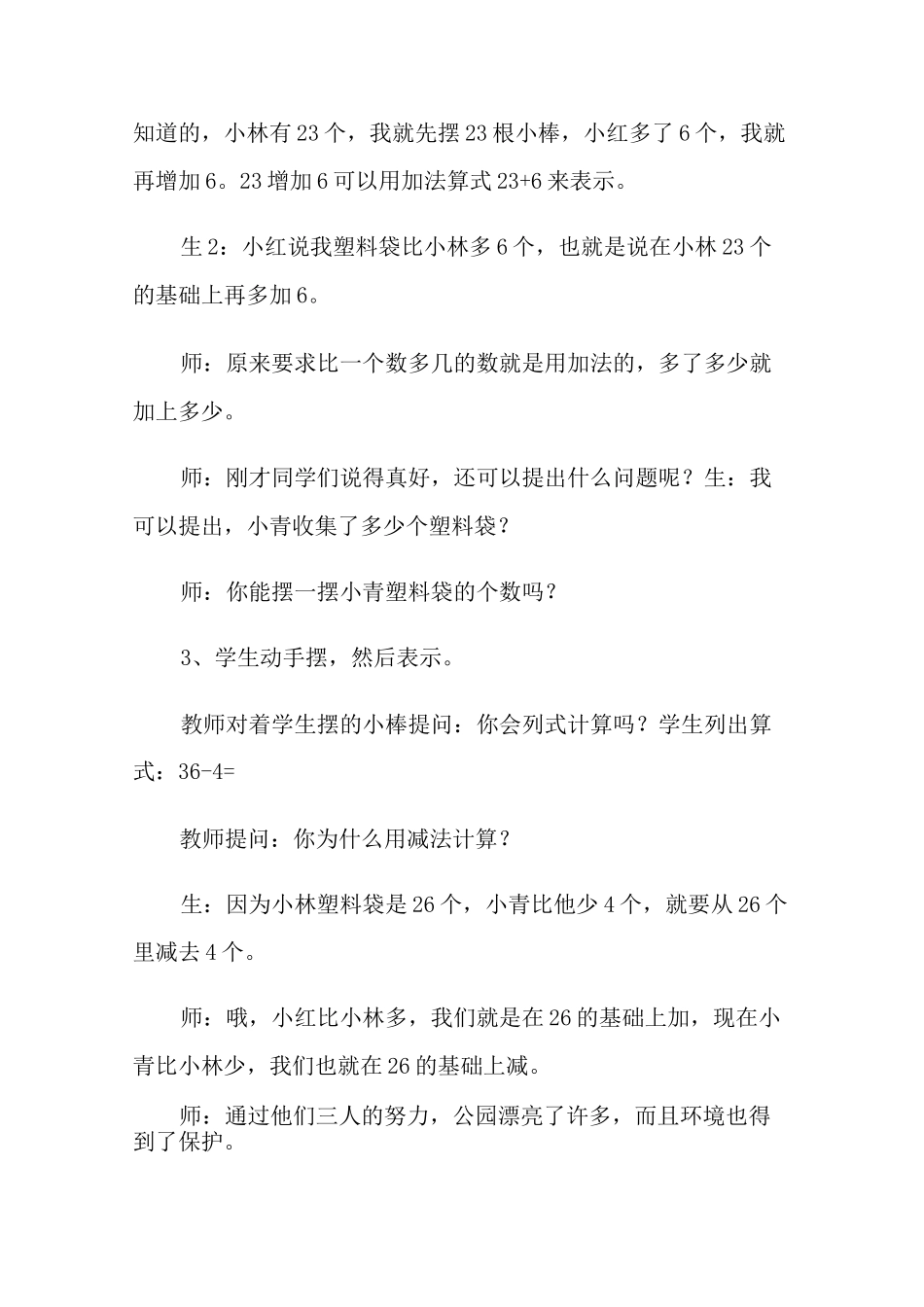 知道的，小林有23个，我就先摆23根小棒，小红多了6个，我就再增加6。23增加6可以用加法算式23+6来表示。

生2：小红说我塑料袋比小林多6个，也就是说在小林23个的基础上再多加6。

师：原来要求比一个数多几的数就是用加法的，多了多少就加上多少。

师：刚才同学们说得真好，还可以提出什么问题呢？生：我可以提出，小青收集了多少个塑料袋？

师：你能摆一摆小青塑料袋的个数吗？

3、学生动手摆，然后表示。

教师对着学生摆的小棒提问：你会列式计算吗？学生列出算式：36-4=

教师提问：你为什么用减法计算？

生：因为小林塑料袋是26个，小青比他少4个，就要从26个里减去4个。

师：哦，小红比小林多，我们就是在26的基础上加，现在小青比小林少，我们也就在26的基础上减。

师：通过他们三人的努力，公园漂亮了许多，而且环境也得到了保护。